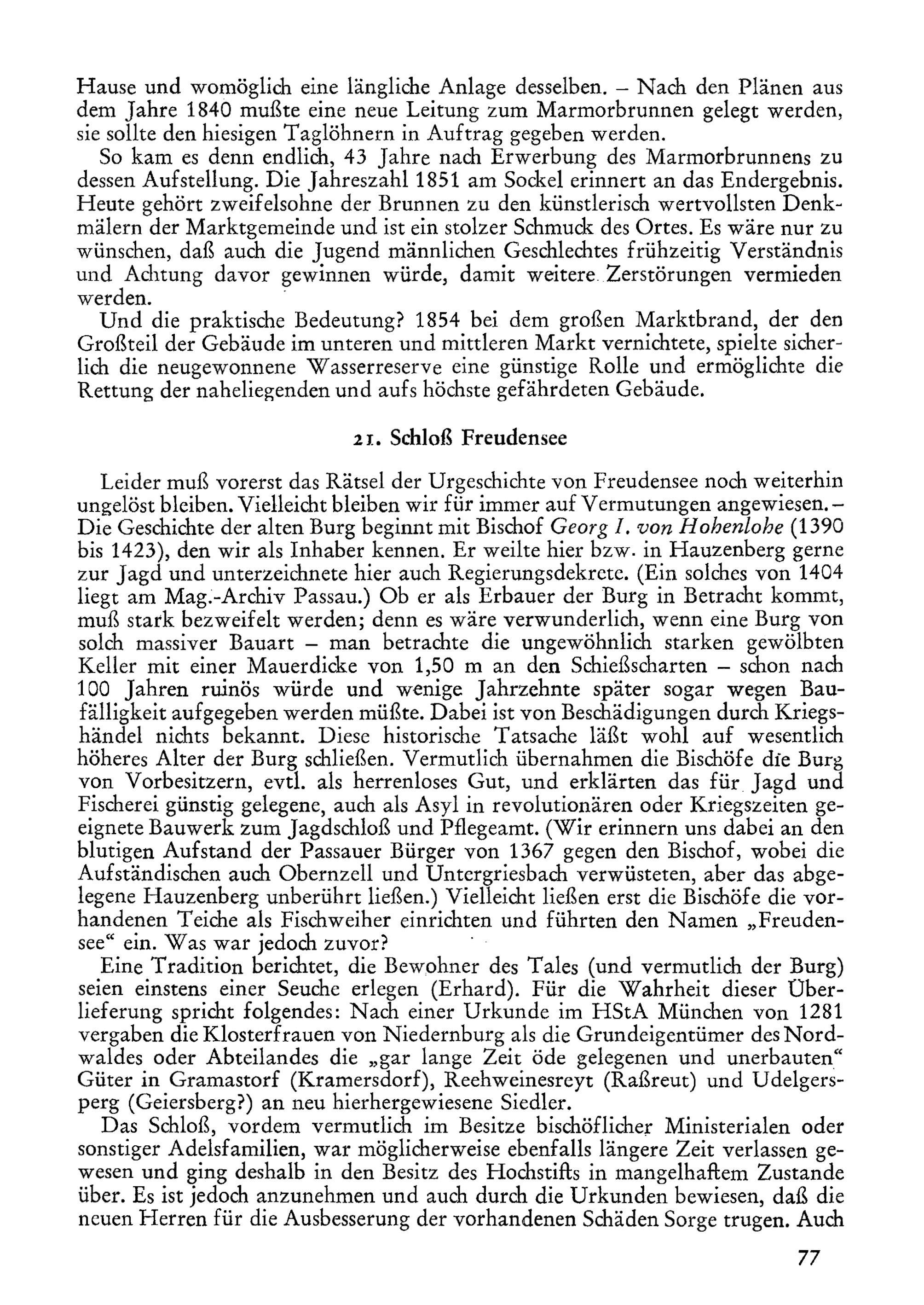 Hause und womöglich eine längliche Anlage desselben. – Nach den Plänen aus dem Jahre 1840 mußte eine neue Leitung zum Marmorbrunnen gelegt werden, sie sollte den hiesigen Taglöhnern in Auftrag gegeben werden.

So kam es denn endlich, 43 Jahre nach Erwerbung des Marmorbrunnens zu dessen Aufstellung. Die Jahreszahl 1851 am Sockel erinnert an das Endergebnis. Heute gehört zweifelsohne der Brunnen zu den künstlerisch wertvollsten Denkmälern der Marktgemeinde und ist ein stolzer Schmuck des Ortes. Es wäre nur zu wünschen, daß auch die Jugend männlichen Geschlechtes frühzeitig Verständnis und Achtung davor gewinnen würde, damit weitere Zerstörungen vermieden werden.

Und die praktische Bedeutung? 1854 bei dem großen Marktbrand, der den Großteil der Gebäude im unteren und mittleren Markt vernichtete, spielte sicherlich die neugewonnene Wasserreserve eine günstige Rolle und ermöglichte die Rettung der naheliegenden und aufs höchste gefährdeten Gebäude.

21. Schloß Freudensee

Leider muß vorerst das Rätsel der Urgeschichte von Freudensee noch weiterhin ungelöst bleiben. Vielleicht bleiben wir für immer auf Vermutungen angewiesen. – Die Geschichte der alten Burg beginnt mit Bischof Georg I. von Hohenlohe (1390 bis 1423), den wir als Inhaber kennen. Er weilte hier bzw. in Hauzenberg gerne zur Jagd und unterzeichnete hier auch Regierungsdekrete. (Ein solches von 1404 liegt am Mag.-Archiv Passau.) Ob er als Erbauer der Burg in Betracht kommt, muß stark bezweifelt werden; denn es wäre verwunderlich, wenn eine Burg von solch massiver Bauart – man betrachte die ungewöhnlich starken gewölbten Keller mit einer Mauerdicke von 1,50 m an den Schießscharten – schon nach 100 Jahren ruinös würde und wenige Jahrzehnte später sogar wegen Baufälligkeit aufgegeben werden müßte. Dabei ist von Beschädigungen durch Kriegshändel nichts bekannt. Diese historische Tatsache läßt wohl auf wesentlich höheres Alter der Burg schließen. Vermutlich übernahmen die Bischöfe die Burg von Vorbesitzern, evtl. als herrenloses Gut, und erklärten das für Jagd und Fischerei günstig gelegene, auch als Asyl in revolutionären oder Kriegszeiten geeignete Bauwerk zum Jagdschloß und Pflegeamt. (Wir erinnern uns dabei an den blutigen Aufstand der Passauer Bürger von 1367 gegen den Bischof, wobei die Aufständischen auch Obernzell und Untergriesbach verwüsteten, aber das abgelegene Hauzenberg unberührt ließen.) Vielleicht ließen erst die Bischöfe die vorhandenen Teiche als Fischweiher einrichten und führten den Namen „Freudensee“ ein. Was war jedoch zuvor?

Eine Tradition berichtet, die Bewohner des Tales (und vermutlich der Burg) seien einstens einer Seuche erlegen (Erhard). Für die Wahrheit dieser Überlieferung spricht folgendes: Nach einer Urkunde im HStA München von 1281 vergaben die Klosterfrauen von Niedernburg als die Grundeigentümer des Nordwaldes oder Abteilandes die „gar lange Zeit öde gelegenen und unerbauten“ Güter in Gramastorf (Kramersdorf), Reehweinesreyt (Raßreut) und Udelgersperg (Geiersberg?) an neu hierhergewiesene Siedler.

Das Schloß, vordem vermutlich im Besitze bischöflicher Ministerialen oder sonstiger Adelsfamilien, war möglicherweise ebenfalls längere Zeit verlassen gewesen und ging deshalb in den Besitz des Hochstifts in mangelhaftem Zustande über. Es ist jedoch anzunehmen und auch durch die Urkunden bewiesen, daß die neuen Herren für die Ausbesserung der vorhandenen Schäden Sorge trugen. Auch

77